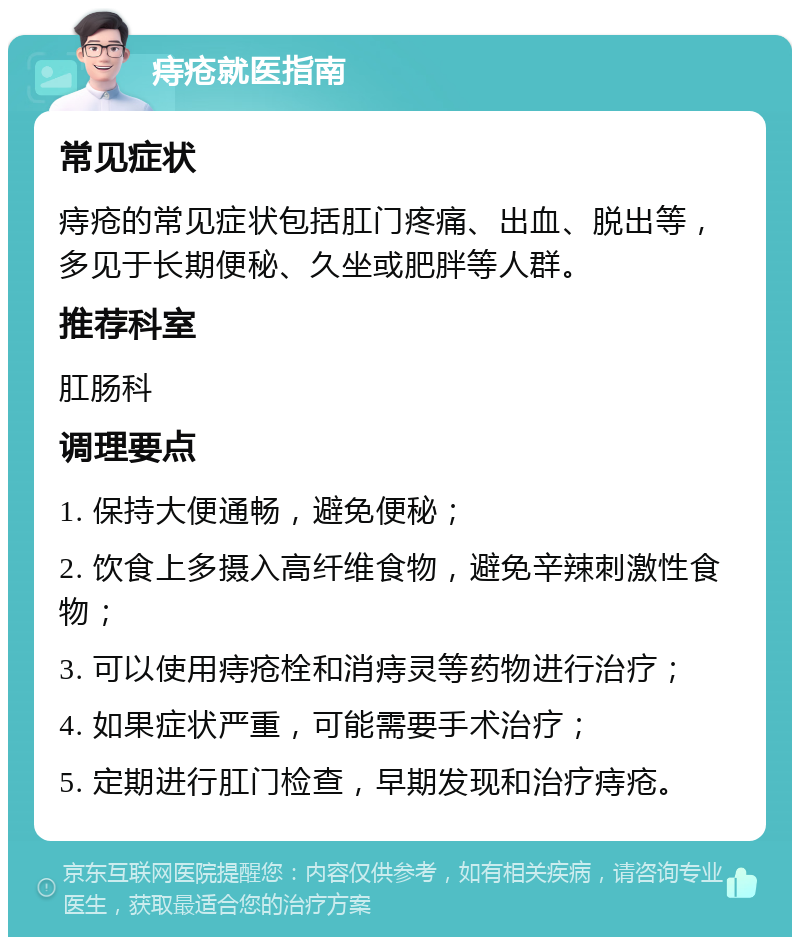 痔疮就医指南

常见症状

痔疮的常见症状包括肛门疼痛、出血、脱出等，多见于长期便秘、久坐或肥胖等人群。

推荐科室

肛肠科

调理要点

1. 保持大便通畅，避免便秘；

2. 饮食上多摄入高纤维食物，避免辛辣刺激性食物；

3. 可以使用痔疮栓和消痔灵等药物进行治疗；

4. 如果症状严重，可能需要手术治疗；

5. 定期进行肛门检查，早期发现和治疗痔疮。

京东互联网医院提醒您：内容仅供参考，如有相关疾病，请咨询专业医生，获取最适合您的治疗方案